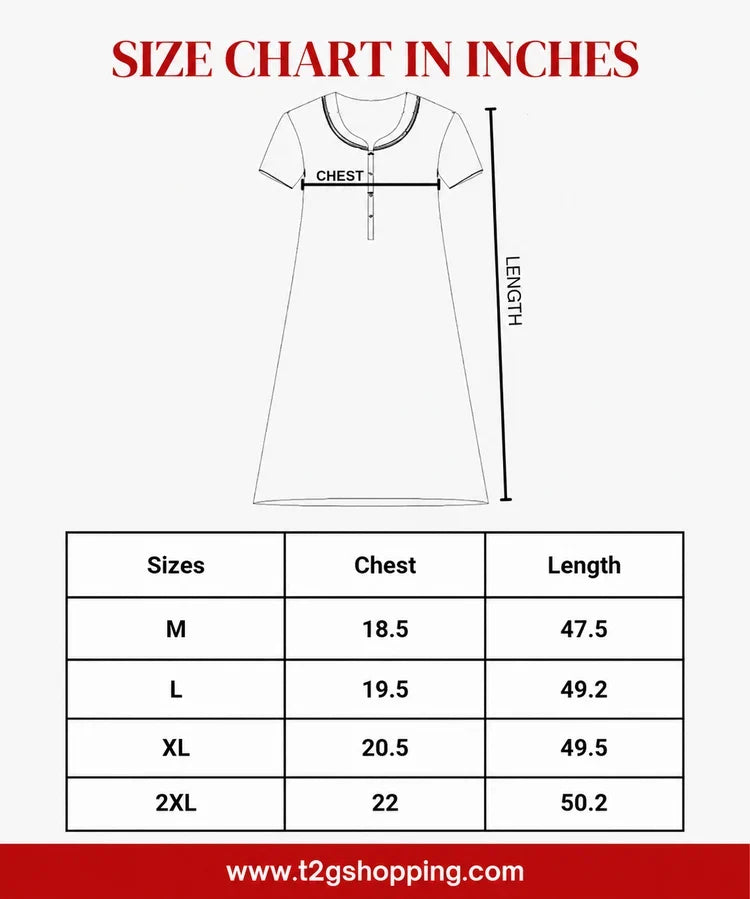 SIZE CHART IN INCHES

CHEST

LENGTH

| Sizes | Chest | Length |
|---|---|---|
| M | 18.5 | 47.5 |
| L | 19.5 | 49.2 |
| XL | 20.5 | 49.5 |
| 2XL | 22 | 50.2 |

www.t2gshopping.com